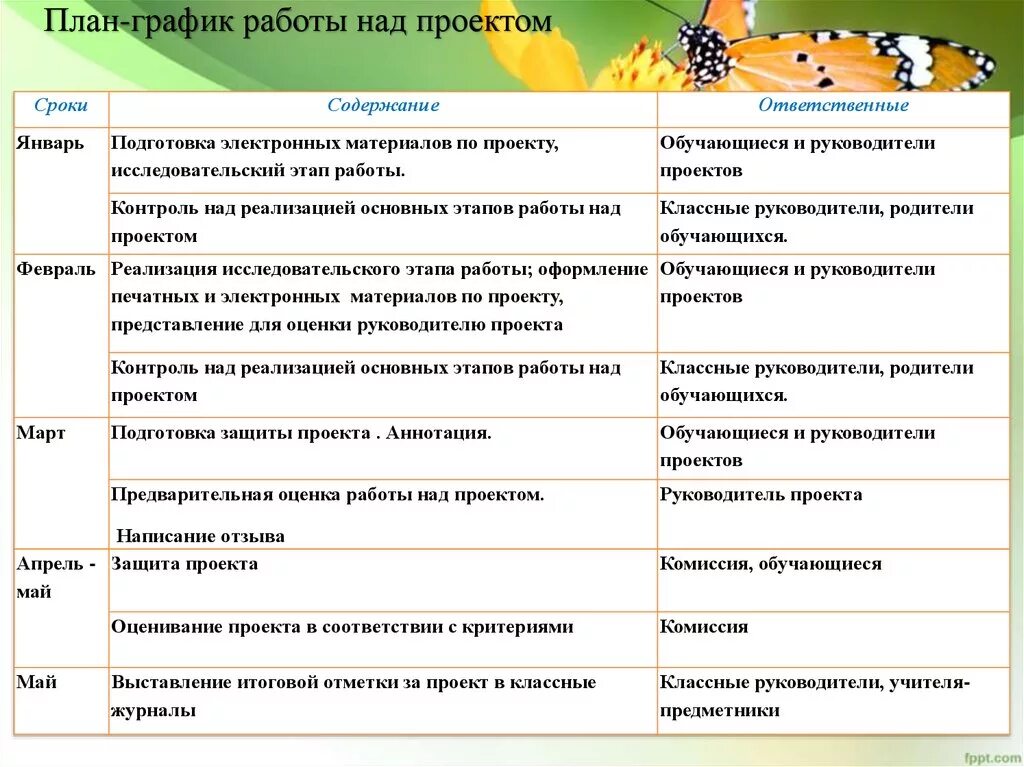 План-график работы над проектом

| Сроки | Содержание | Ответственные |
|---|---|---|
| Январь | Подготовка электронных материалов по проекту, исследовательский этап работы. | Обучающиеся и руководители проектов |
| | Контроль над реализацией основных этапов работы над проектом | Классные руководители, родители обучающихся. |
| Февраль | Реализация исследовательского этапа работы; оформление печатных и электронных материалов по проекту, представление для оценки руководителю проекта | Обучающиеся и руководители проектов |
| | Контроль над реализацией основных этапов работы над проектом | Классные руководители, родители обучающихся. |
| Март | Подготовка защиты проекта . Аннотация. | Обучающиеся и руководители проектов |
| | Предварительная оценка работы над проектом. Написание отзыва | Руководитель проекта |
| Апрель - май | Защита проекта | Комиссия, обучающиеся |
| | Оценивание проекта в соответствии с критериями | Комиссия |
| Май | Выставление итоговой отметки за проект в классные журналы | Классные руководители, учителя-предметники |

fppt.com